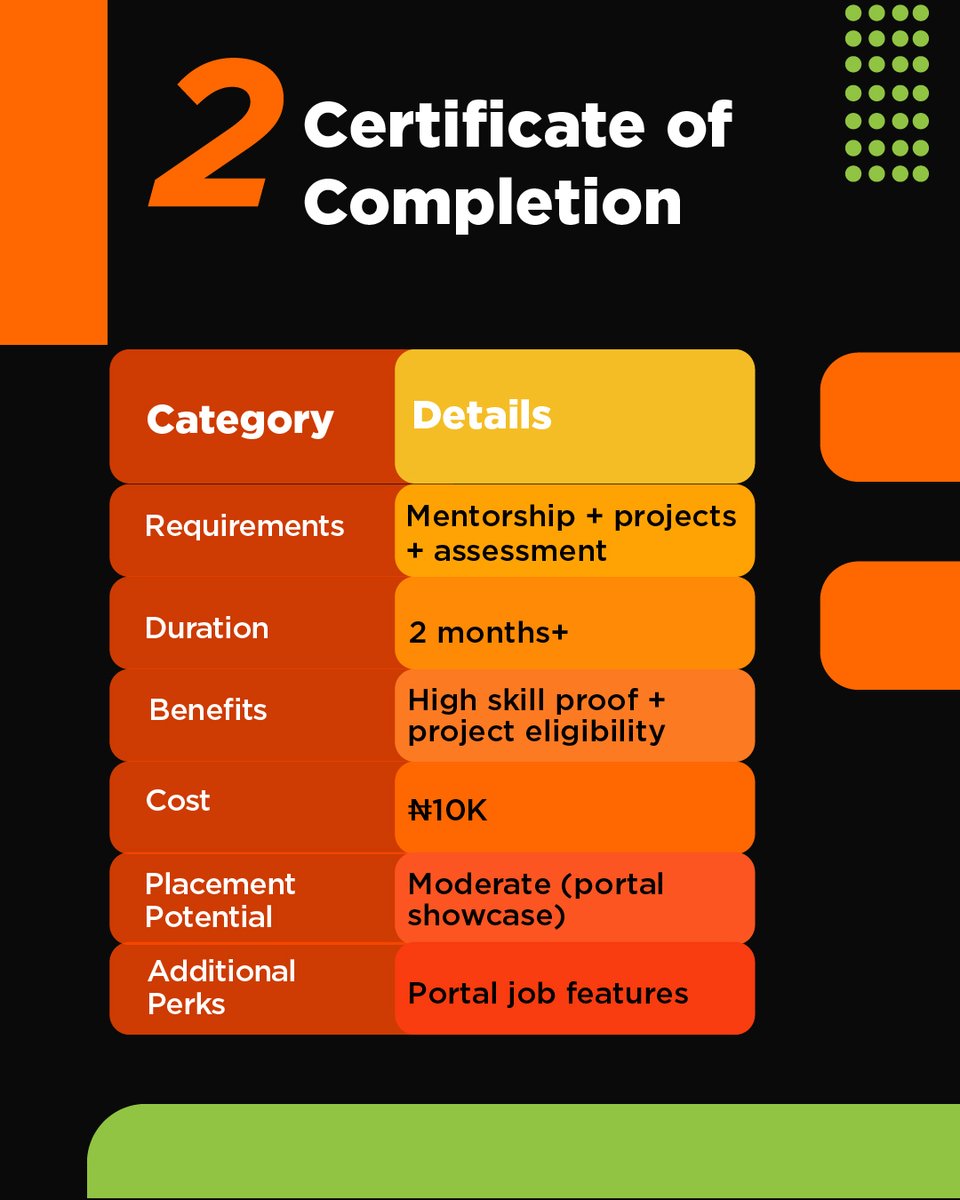 2 Certificate of Completion

| Category | Details |
|---|---|
| Requirements | Mentorship + projects + assessment |
| Duration | 2 months+ |
| Benefits | High skill proof + project eligibility |
| Cost | ₦10K |
| Placement Potential | Moderate (portal showcase) |
| Additional Perks | Portal job features |